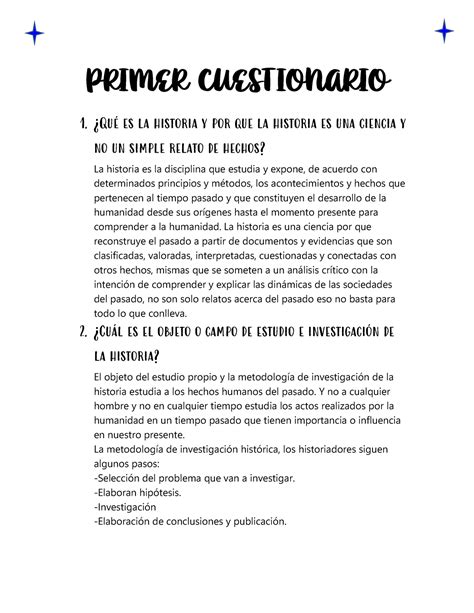 PRIMER CUESTIONARIO

1. ¿QUÉ ES LA HISTORIA Y POR QUE LA HISTORIA ES UNA CIENCIA Y NO UN SIMPLE RELATO DE HECHOS?

La historia es la disciplina que estudia y expone, de acuerdo con determinados principios y métodos, los acontecimientos y hechos que pertenecen al tiempo pasado y que constituyen el desarrollo de la humanidad desde sus orígenes hasta el momento presente para comprender a la humanidad. La historia es una ciencia por que reconstruye el pasado a partir de documentos y evidencias que son clasificadas, valoradas, interpretadas, cuestionadas y conectadas con otros hechos, mismas que se someten a un análisis crítico con la intención de comprender y explicar las dinámicas de las sociedades del pasado, no son solo relatos acerca del pasado eso no basta para todo lo que conlleva.

2. ¿CUÁL ES EL OBJETO O CAMPO DE ESTUDIO E INVESTIGACIÓN DE LA HISTORIA?

El objeto del estudio propio y la metodología de investigación de la historia estudia a los hechos humanos del pasado. Y no a cualquier hombre y no en cualquier tiempo estudia los actos realizados por la humanidad en un tiempo pasado que tienen importancia o influencia en nuestro presente.
La metodología de investigación histórica, los historiadores siguen algunos pasos:
-Selección del problema que van a investigar.
-Elaboran hipótesis.
-Investigación
-Elaboración de conclusiones y publicación.